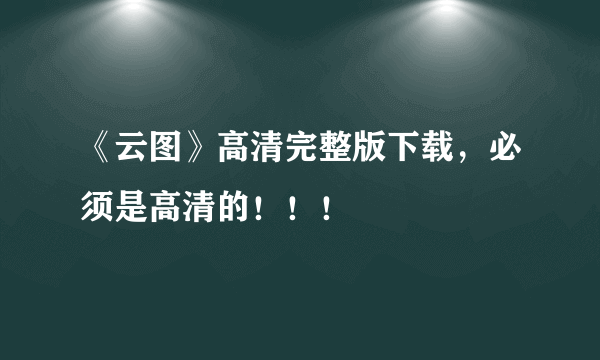 《云图》高清完整版下载，必须是高清的！！！